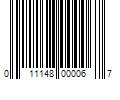 0 11148 00006 7